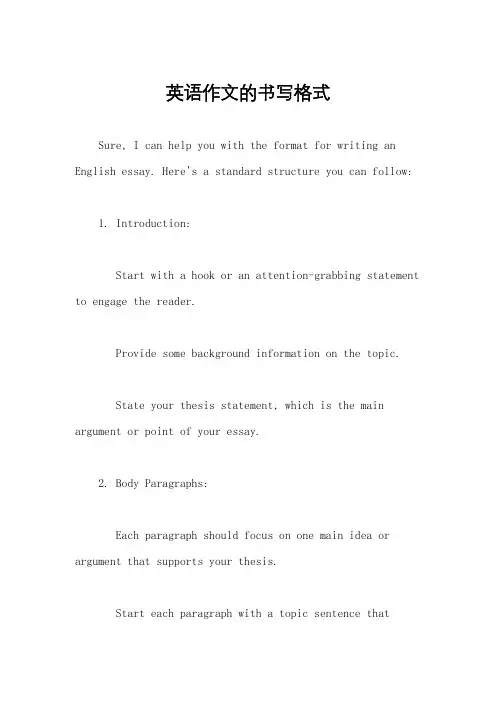 英语作文的书写格式

Sure, I can help you with the format for writing an English essay. Here's a standard structure you can follow:

1. Introduction:

Start with a hook or an attention-grabbing statement to engage the reader.

Provide some background information on the topic.

State your thesis statement, which is the main argument or point of your essay.

2. Body Paragraphs:

Each paragraph should focus on one main idea or argument that supports your thesis.

Start each paragraph with a topic sentence that